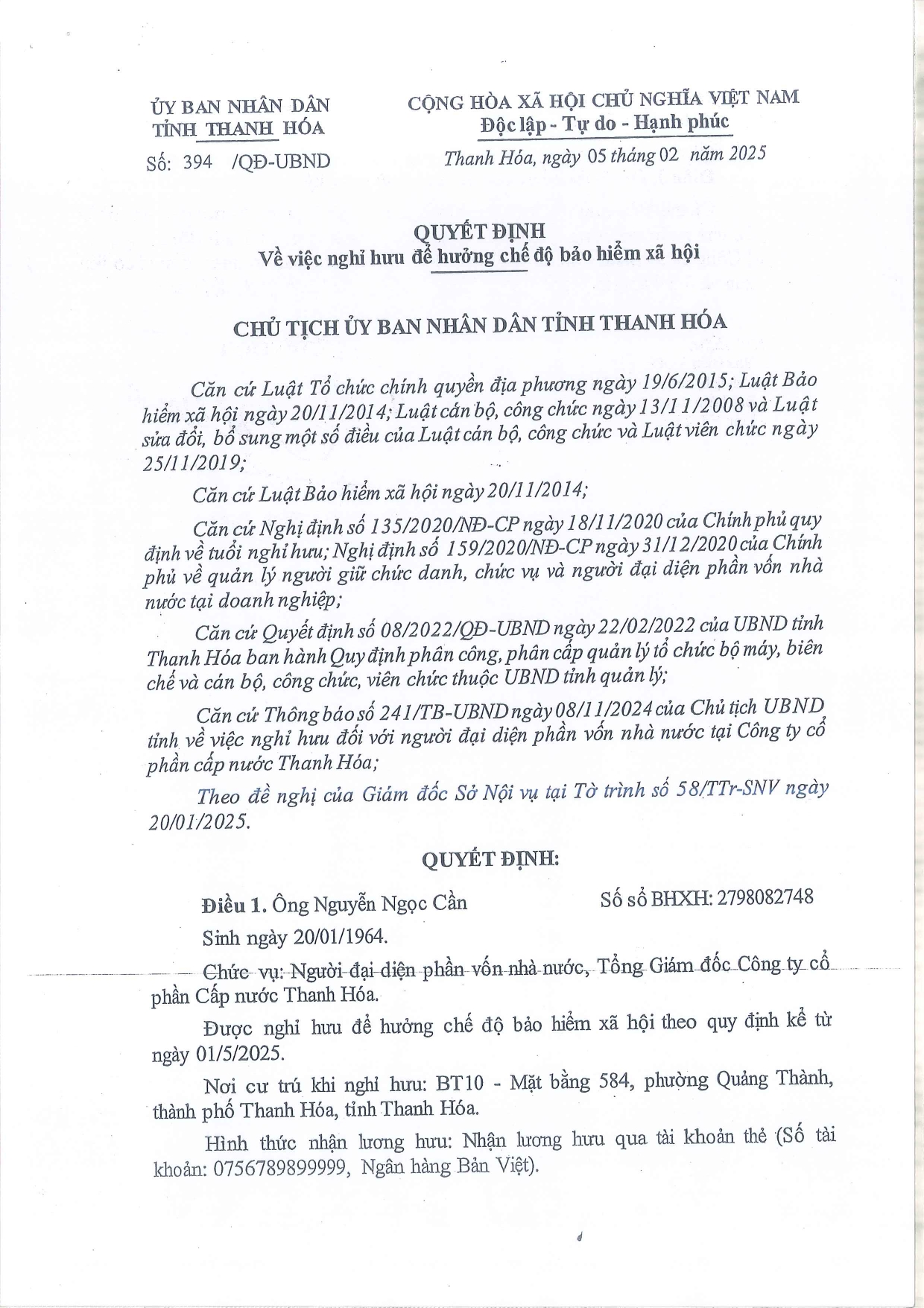 ỦY BAN NHÂN DÂN
TỈNH THANH HÓA

Số: 394 /QĐ-UBND

CỘNG HÒA XÃ HỘI CHỦ NGHĨA VIỆT NAM
Độc lập - Tự do - Hạnh phúc

Thanh Hóa, ngày 05 tháng 02 năm 2025

QUYẾT ĐỊNH
Về việc nghỉ hưu để hưởng chế độ bảo hiểm xã hội

CHỦ TỊCH ỦY BAN NHÂN DÂN TỈNH THANH HÓA

Căn cứ Luật Tổ chức chính quyền địa phương ngày 19/6/2015; Luật Bảo hiểm xã hội ngày 20/11/2014; Luật cán bộ, công chức ngày 13/11/2008 và Luật sửa đổi, bổ sung một số điều của Luật cán bộ, công chức và Luật viên chức ngày 25/11/2019;

Căn cứ Luật Bảo hiểm xã hội ngày 20/11/2014;

Căn cứ Nghị định số 135/2020/NĐ-CP ngày 18/11/2020 của Chính phủ quy định về tuổi nghỉ hưu; Nghị định số 159/2020/NĐ-CP ngày 31/12/2020 của Chính phủ về quản lý người giữ chức danh, chức vụ và người đại diện phần vốn nhà nước tại doanh nghiệp;

Căn cứ Quyết định số 08/2022/QĐ-UBND ngày 22/02/2022 của UBND tỉnh Thanh Hóa ban hành Quy định phân công, phân cấp quản lý tổ chức bộ máy, biên chế và cán bộ, công chức, viên chức thuộc UBND tỉnh quản lý;

Căn cứ Thông báo số 241/TB-UBND ngày 08/11/2024 của Chủ tịch UBND tỉnh về việc nghỉ hưu đối với người đại diện phần vốn nhà nước tại Công ty cổ phần cấp nước Thanh Hóa;

Theo đề nghị của Giám đốc Sở Nội vụ tại Tờ trình số 58/TTr-SNV ngày 20/01/2025.

QUYẾT ĐỊNH:

Điều 1. Ông Nguyễn Ngọc Cần Số sổ BHXH: 2798082748

Sinh ngày 20/01/1964.

Chức vụ: Người đại diện phần vốn nhà nước, Tổng Giám đốc Công ty cổ phần Cấp nước Thanh Hóa.

Được nghỉ hưu để hưởng chế độ bảo hiểm xã hội theo quy định kể từ ngày 01/5/2025.

Nơi cư trú khi nghỉ hưu: BT10 - Mặt bằng 584, phường Quảng Thành, thành phố Thanh Hóa, tỉnh Thanh Hóa.

Hình thức nhận lương hưu: Nhận lương hưu qua tài khoản thẻ (Số tài khoản: 0756789899999, Ngân hàng Bản Việt).